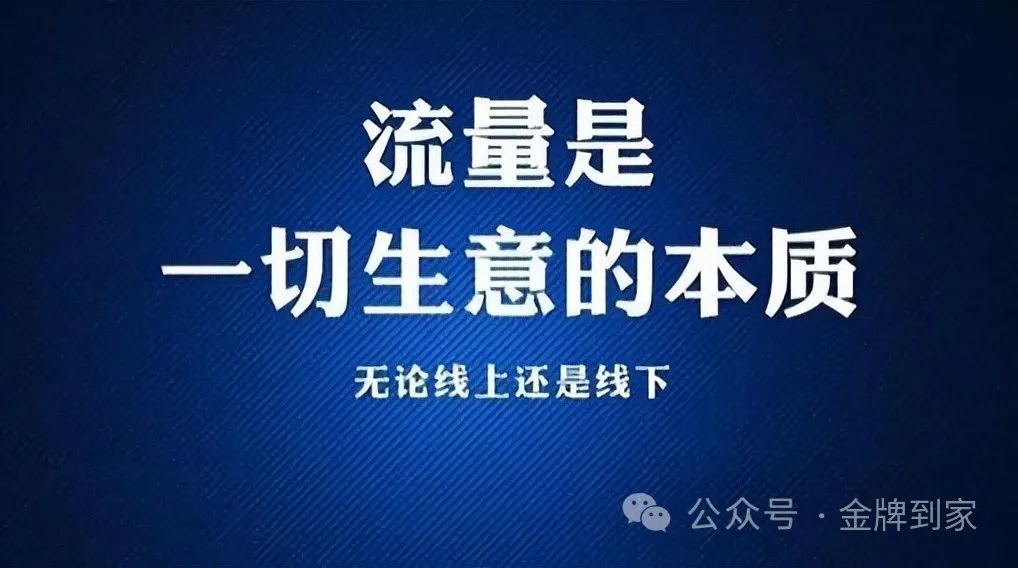 流量是
一切生意的本质

无论线上还是线下

公众号 · 金牌到家